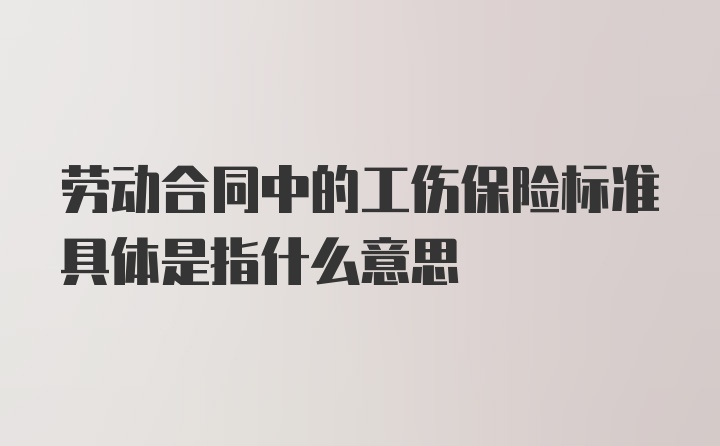 劳动合同中的工伤保险标准具体是指什么意思